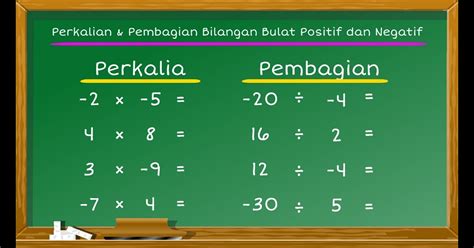 Perkalian & Pembagian Bilangan Bulat Positif dan Negatif

Perkalia

$-2 \times -5 =$

$4 \times 8 =$

$3 \times -9 =$

$-7 \times 4 =$

Pembagian

$-20 \div -4 =$

$16 \div 2 =$

$12 \div -4 =$

$-30 \div 5 =$